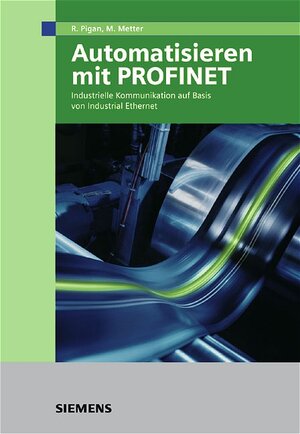 R. Pigan, M. Metter

Automatisieren mit PROFINET

Industrielle Kommunikation auf Basis von Industrial Ethernet

SIEMENS